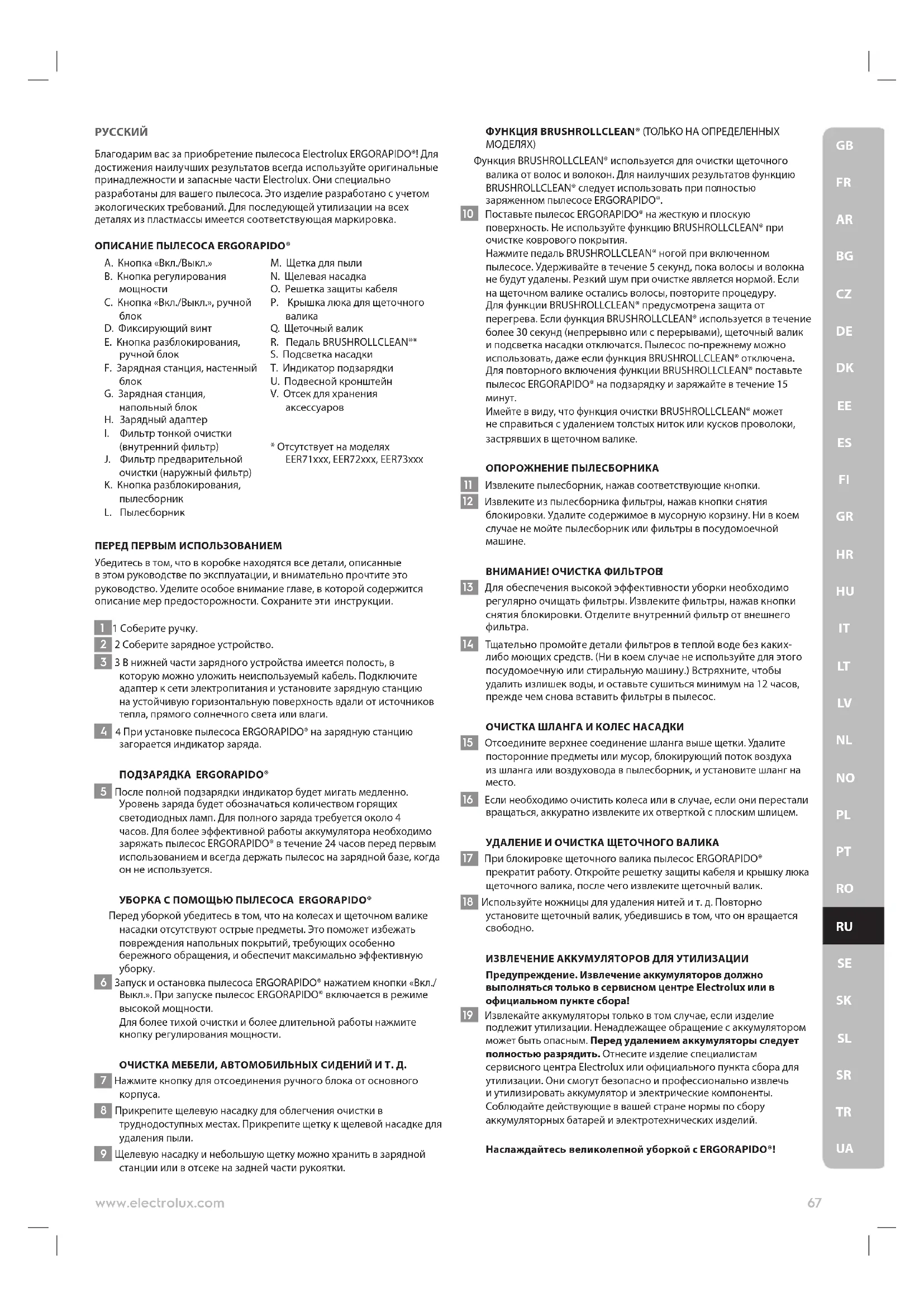 РУССКИЙ

Благодарим вас за приобретение пылесоса Electrolux ERGORAPIDO®! Для достижения наилучших результатов всегда используйте оригинальные принадлежности и запасные части Electrolux. Они специально разработаны для вашего пылесоса. Это изделие разработано с учетом экологических требований. Для последующей утилизации на всех деталях из пластмассы имеется соответствующая маркировка.

ОПИСАНИЕ ПЫЛЕСОСА ERGORAPIDO®

A. Кнопка «Вкл./Выкл.»
B. Кнопка регулирования мощности
C. Кнопка «Вкл./Выкл.», ручной блок
D. Фиксирующий винт
E. Кнопка разблокирования, ручной блок
F. Зарядная станция, настенный блок
G. Зарядная станция, напольный блок
H. Зарядный адаптер
I. Фильтр тонкой очистки (внутренний фильтр)
J. Фильтр предварительной очистки (наружный фильтр)
K. Кнопка разблокирования, пылесборник
L. Пылесборник

M. Щетка для пыли
N. Щелевая насадка
O. Решетка защиты кабеля
P. Крышка люка для щеточного валика
Q. Щеточный валик
R. Педаль BRUSHROLLCLEAN®*
S. Подсветка насадки
T. Индикатор подзарядки
U. Подвесной кронштейн
V. Отсек для хранения аксессуаров

* Отсутствует на моделях EER71xxx, EER72xxx, EER73xxx

ПЕРЕД ПЕРВЫМ ИСПОЛЬЗОВАНИЕМ

Убедитесь в том, что в коробке находятся все детали, описанные в этом руководстве по эксплуатации, и внимательно прочтите это руководство. Уделите особое внимание главе, в которой содержится описание мер предосторожности. Сохраните эти инструкции.

1 1 Соберите ручку.
2 2 Соберите зарядное устройство.
3 3 В нижней части зарядного устройства имеется полость, в которую можно уложить неиспользуемый кабель. Подключите адаптер к сети электропитания и установите зарядную станцию на устойчивую горизонтальную поверхность вдали от источников тепла, прямого солнечного света или влаги.
4 4 При установке пылесоса ERGORAPIDO® на зарядную станцию загорается индикатор заряда.

ПОДЗАРЯДКА ERGORAPIDO®

5 После полной подзарядки индикатор будет мигать медленно. Уровень заряда будет обозначаться количеством горящих светодиодных ламп. Для полного заряда требуется около 4 часов. Для более эффективной работы аккумулятора необходимо заряжать пылесос ERGORAPIDO® в течение 24 часов перед первым использованием и всегда держать пылесос на зарядной базе, когда он не используется.

УБОРКА С ПОМОЩЬЮ ПЫЛЕСОСА ERGORAPIDO®

Перед уборкой убедитесь в том, что на колесах и щеточном валике насадки отсутствуют острые предметы. Это поможет избежать повреждения напольных покрытий, требующих особенно бережного обращения, и обеспечит максимально эффективную уборку.
6 Запуск и остановка пылесоса ERGORAPIDO® нажатием кнопки «Вкл./Выкл.». При запуске пылесос ERGORAPIDO® включается в режиме высокой мощности.
Для более тихой очистки и более длительной работы нажмите кнопку регулирования мощности.

ОЧИСТКА МЕБЕЛИ, АВТОМОБИЛЬНЫХ СИДЕНИЙ И Т. Д.

7 Нажмите кнопку для отсоединения ручного блока от основного корпуса.
8 Прикрепите щелевую насадку для облегчения очистки в труднодоступных местах. Прикрепите щетку к щелевой насадке для удаления пыли.
9 Щелевую насадку и небольшую щетку можно хранить в зарядной станции или в отсеке на задней части рукоятки.

ФУНКЦИЯ BRUSHROLLCLEAN® (ТОЛЬКО НА ОПРЕДЕЛЕННЫХ МОДЕЛЯХ)

Функция BRUSHROLLCLEAN® используется для очистки щеточного валика от волос и волокон. Для наилучших результатов функцию BRUSHROLLCLEAN® следует использовать при полностью заряженном пылесосе ERGORAPIDO®.
10 Поставьте пылесос ERGORAPIDO® на жесткую и плоскую поверхность. Не используйте функцию BRUSHROLLCLEAN® при очистке коврового покрытия.
Нажмите педаль BRUSHROLLCLEAN® ногой при включенном пылесосе. Удерживайте в течение 5 секунд, пока волосы и волокна не будут удалены. Резкий шум при очистке является нормой. Если на щеточном валике остались волосы, повторите процедуру.
Для функции BRUSHROLLCLEAN® предусмотрена защита от перегрева. Если функция BRUSHROLLCLEAN® используется в течение более 30 секунд (непрерывно или с перерывами), щеточный валик и подсветка насадки отключатся. Пылесос по-прежнему можно использовать, даже если функция BRUSHROLLCLEAN® отключена. Для повторного включения функции BRUSHROLLCLEAN® поставьте пылесос ERGORAPIDO® на подзарядку и заряжайте в течение 15 минут.
Имейте в виду, что функция очистки BRUSHROLLCLEAN® может не справиться с удалением толстых ниток или кусков проволоки, застрявших в щеточном валике.

ОПОРОЖНЕНИЕ ПЫЛЕСБОРНИКА

11 Извлеките пылесборник, нажав соответствующие кнопки.
12 Извлеките из пылесборника фильтры, нажав кнопки снятия блокировки. Удалите содержимое в мусорную корзину. Ни в коем случае не мойте пылесборник или фильтры в посудомоечной машине.

ВНИМАНИЕ! ОЧИСТКА ФИЛЬТРОВ!

13 Для обеспечения высокой эффективности уборки необходимо регулярно очищать фильтры. Извлеките фильтры, нажав кнопки снятия блокировки. Отделите внутренний фильтр от внешнего фильтра.
14 Тщательно промойте детали фильтров в теплой воде без каких-либо моющих средств. (Ни в коем случае не используйте для этого посудомоечную или стиральную машину.) Встряхните, чтобы удалить излишек воды, и оставьте сушиться минимум на 12 часов, прежде чем снова вставить фильтры в пылесос.

ОЧИСТКА ШЛАНГА И КОЛЕС НАСАДКИ

15 Отсоедините верхнее соединение шланга выше щетки. Удалите посторонние предметы или мусор, блокирующий поток воздуха из шланга или воздуховода в пылесборник, и установите шланг на место.
16 Если необходимо очистить колеса или в случае, если они перестали вращаться, аккуратно извлеките их отверткой с плоским шлицем.

УДАЛЕНИЕ И ОЧИСТКА ЩЕТОЧНОГО ВАЛИКА

17 При блокировке щеточного валика пылесос ERGORAPIDO® прекратит работу. Откройте решетку защиты кабеля и крышку люка щеточного валика, после чего извлеките щеточный валик.
18 Используйте ножницы для удаления нитей и т. д. Повторно установите щеточный валик, убедившись в том, что он вращается свободно.

ИЗВЛЕЧЕНИЕ АККУМУЛЯТОРОВ ДЛЯ УТИЛИЗАЦИИ

Предупреждение. Извлечение аккумуляторов должно выполняться только в сервисном центре Electrolux или в официальном пункте сбора!
19 Извлекайте аккумуляторы только в том случае, если изделие подлежит утилизации. Ненадлежащее обращение с аккумулятором может быть опасным. Перед удалением аккумуляторы следует полностью разрядить. Отнесите изделие специалистам сервисного центра Electrolux или официального пункта сбора для утилизации. Они смогут безопасно и профессионально извлечь и утилизировать аккумулятор и электрические компоненты. Соблюдайте действующие в вашей стране нормы по сбору аккумуляторных батарей и электротехнических изделий.

Наслаждайтесь великолепной уборкой с ERGORAPIDO®!

GB
FR
AR
BG
CZ
DE
DK
EE
ES
FI
GR
HR
HU
IT
LT
LV
NL
NO
PL
PT
RO
RU
SE
SK
SL
SR
TR
UA

www.electrolux.com
67